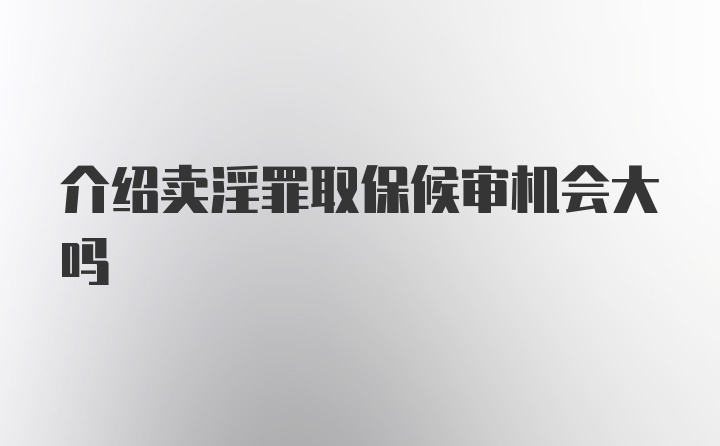 介绍卖淫罪取保候审机会大吗